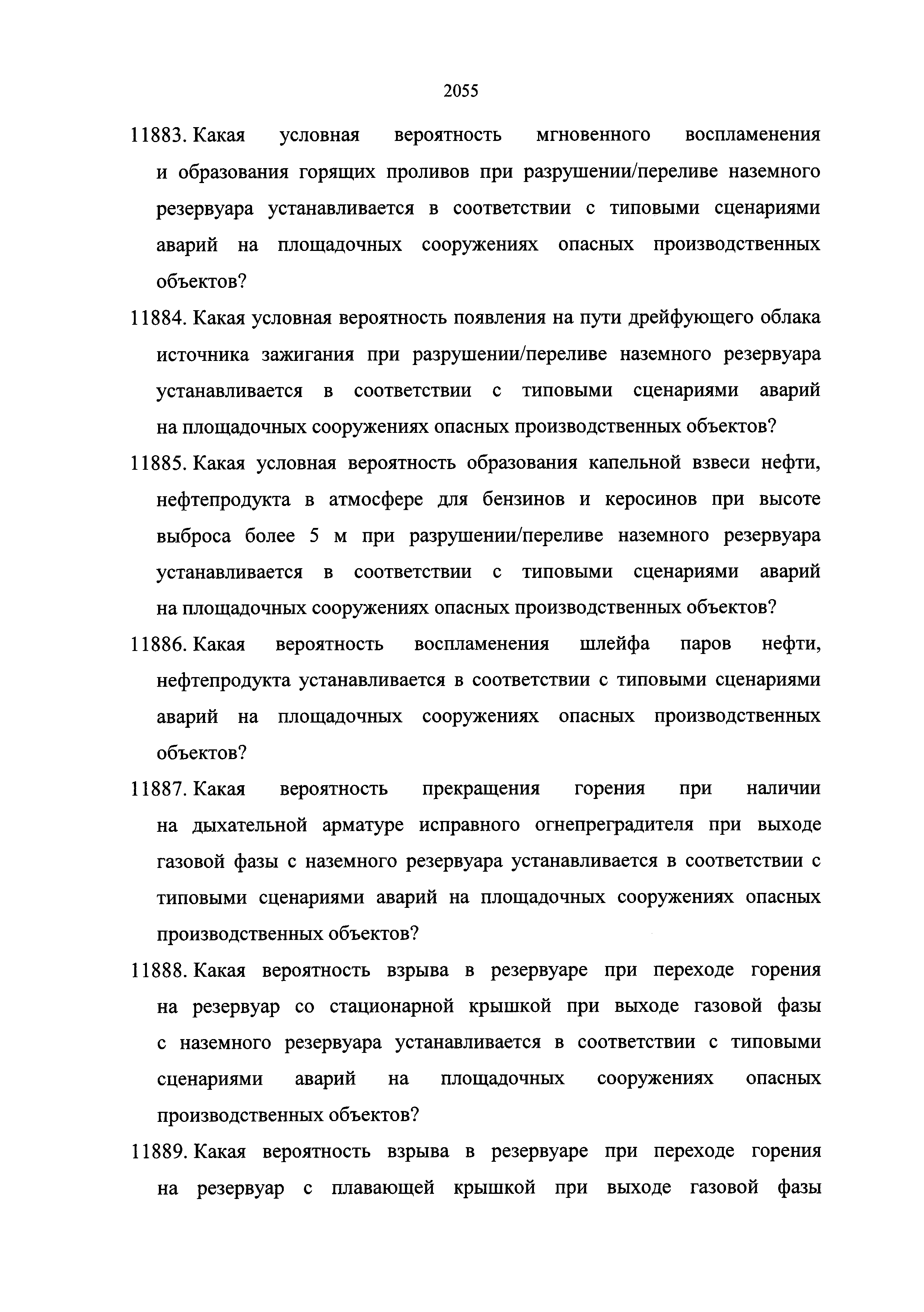 2055

11883. Какая условная вероятность мгновенного воспламенения и образования горящих проливов при разрушении/переливе наземного резервуара устанавливается в соответствии с типовыми сценариями аварий на площадочных сооружениях опасных производственных объектов?

11884. Какая условная вероятность появления на пути дрейфующего облака источника зажигания при разрушении/переливе наземного резервуара устанавливается в соответствии с типовыми сценариями аварий на площадочных сооружениях опасных производственных объектов?

11885. Какая условная вероятность образования капельной взвеси нефти, нефтепродукта в атмосфере для бензинов и керосинов при высоте выброса более 5 м при разрушении/переливе наземного резервуара устанавливается в соответствии с типовыми сценариями аварий на площадочных сооружениях опасных производственных объектов?

11886. Какая вероятность воспламенения шлейфа паров нефти, нефтепродукта устанавливается в соответствии с типовыми сценариями аварий на площадочных сооружениях опасных производственных объектов?

11887. Какая вероятность прекращения горения при наличии на дыхательной арматуре исправного огнепреградителя при выходе газовой фазы с наземного резервуара устанавливается в соответствии с типовыми сценариями аварий на площадочных сооружениях опасных производственных объектов?

11888. Какая вероятность взрыва в резервуаре при переходе горения на резервуар со стационарной крышкой при выходе газовой фазы с наземного резервуара устанавливается в соответствии с типовыми сценариями аварий на площадочных сооружениях опасных производственных объектов?

11889. Какая вероятность взрыва в резервуаре при переходе горения на резервуар с плавающей крышкой при выходе газовой фазы